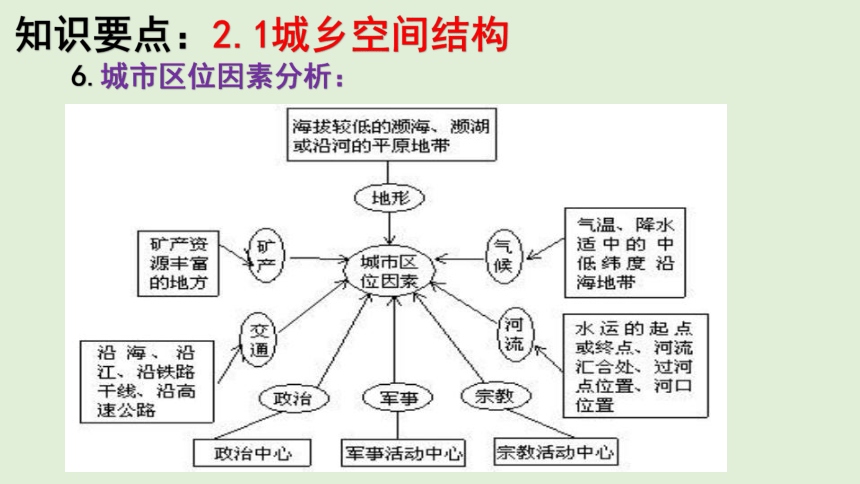 知识要点：2.1城乡空间结构

6.城市区位因素分析：

海拔较低的濒海、濒湖或沿河的平原地带

地形

矿产资源丰富的地方

矿产

城市区位因素

气候

气温、降水适中的中低纬度沿海地带

交通

沿海、沿江、沿铁路干线、沿高速公路

河流

水运的起点或终点、河流汇合处、过河点位置、河口位置

政治

军事

宗教

政治中心

军事活动中心

宗教活动中心